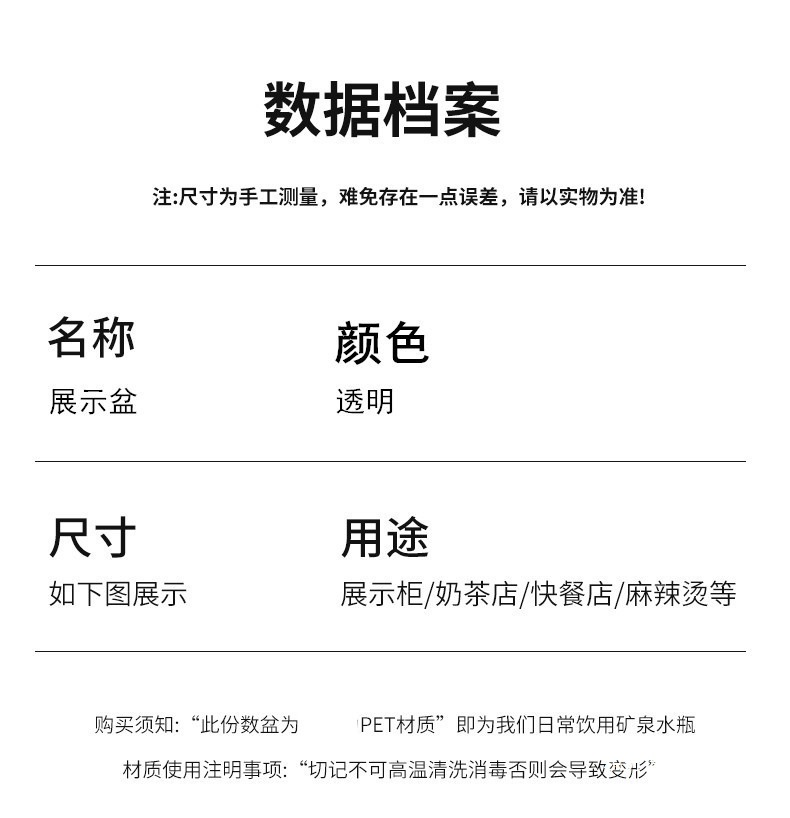 数据档案

注:尺寸为手工测量，难免存在一点误差，请以实物为准!

名称
展示盆

颜色
透明

尺寸
如下图展示

用途
展示柜/奶茶店/快餐店/麻辣烫等

购买须知:“此份数盆为 PET材质”即为我们日常饮用矿泉水瓶

材质使用注明事项:“切记不可高温清洗消毒否则会导致变形”